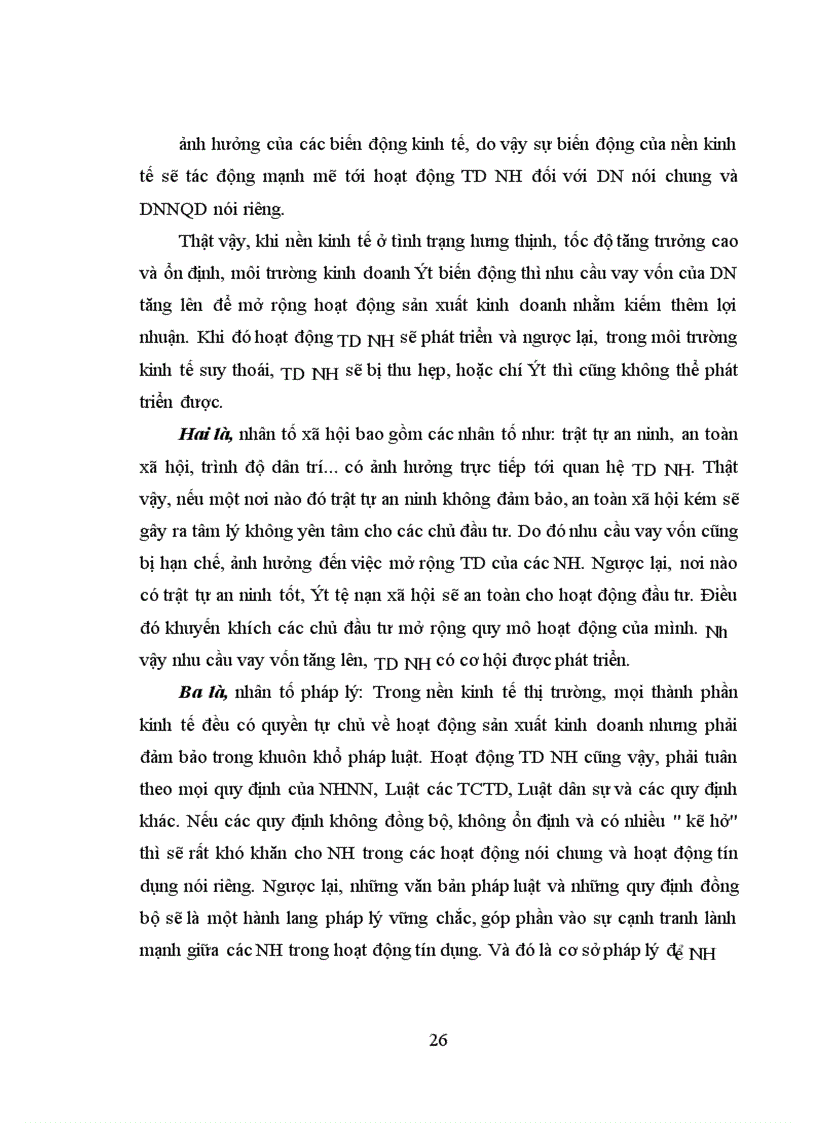 ảnh hưởng của các biến động kinh tế, do vậy sự biến động của nền kinh tế sẽ tác động mạnh mẽ tới hoạt động TD NH đối với DN nói chung và DNNQD nói riêng.

Thật vậy, khi nền kinh tế ở tình trạng hưng thịnh, tốc độ tăng trưởng cao và ổn định, môi trường kinh doanh Ýt biến động thì nhu cầu vay vốn của DN tăng lên để mở rộng hoạt động sản xuất kinh doanh nhằm kiếm thêm lợi nhuận. Khi đó hoạt động TD NH sẽ phát triển và ngược lại, trong môi trường kinh tế suy thoái, TD NH sẽ bị thu hẹp, hoặc chí Ýt thì cũng không thể phát triển được.

Hai là, nhân tố xã hội bao gồm các nhân tố như: trật tự an ninh, an toàn xã hội, trình độ dân trí... có ảnh hưởng trực tiếp tới quan hệ TD NH. Thật vậy, nếu một nơi nào đó trật tự an ninh không đảm bảo, an toàn xã hội kém sẽ gây ra tâm lý không yên tâm cho các chủ đầu tư. Do đó nhu cầu vay vốn cũng bị hạn chế, ảnh hưởng đến việc mở rộng TD của các NH. Ngược lại, nơi nào có trật tự an ninh tốt, Ýt tệ nạn xã hội sẽ an toàn cho hoạt động đầu tư. Điều đó khuyến khích các chủ đầu tư mở rộng quy mô hoạt động của mình. Nh vậy nhu cầu vay vốn tăng lên, TD NH có cơ hội được phát triển.

Ba là, nhân tố pháp lý: Trong nền kinh tế thị trường, mọi thành phần kinh tế đều có quyền tự chủ về hoạt động sản xuất kinh doanh nhưng phải đảm bảo trong khuôn khổ pháp luật. Hoạt động TD NH cũng vậy, phải tuân theo mọi quy định của NHNN, Luật các TCTD, Luật dân sự và các quy định khác. Nếu các quy định không đồng bộ, không ổn định và có nhiều " kẽ hở" thì sẽ rất khó khăn cho NH trong các hoạt động nói chung và hoạt động tín dụng nói riêng. Ngược lại, những văn bản pháp luật và những quy định đồng bộ sẽ là một hành lang pháp lý vững chắc, góp phần vào sự cạnh tranh lành mạnh giữa các NH trong hoạt động tín dụng. Và đó là cơ sở pháp lý để NH

26